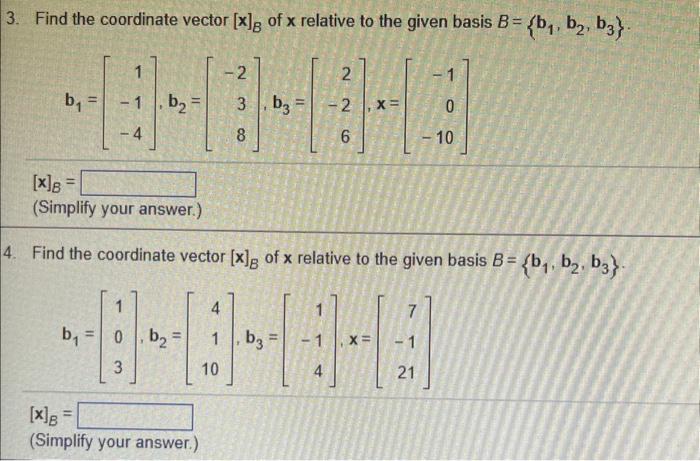 3. Find the coordinate vector $[\mathbf{x}]_B$ of $\mathbf{x}$ relative to the given basis $B = \{\mathbf{b}_1, \mathbf{b}_2, \mathbf{b}_3\}$.

$\mathbf{b}_1 = \begin{bmatrix} 1 \\ -1 \\ -4 \end{bmatrix}, \mathbf{b}_2 = \begin{bmatrix} -2 \\ 3 \\ 8 \end{bmatrix}, \mathbf{b}_3 = \begin{bmatrix} 2 \\ -2 \\ 6 \end{bmatrix}, \mathbf{x} = \begin{bmatrix} -1 \\ 0 \\ -10 \end{bmatrix}$

$[\mathbf{x}]_B =$
(Simplify your answer.)

4. Find the coordinate vector $[\mathbf{x}]_B$ of $\mathbf{x}$ relative to the given basis $B = \{\mathbf{b}_1, \mathbf{b}_2, \mathbf{b}_3\}$.

$\mathbf{b}_1 = \begin{bmatrix} 1 \\ 0 \\ 3 \end{bmatrix}, \mathbf{b}_2 = \begin{bmatrix} 4 \\ 1 \\ 10 \end{bmatrix}, \mathbf{b}_3 = \begin{bmatrix} 1 \\ -1 \\ 4 \end{bmatrix}, \mathbf{x} = \begin{bmatrix} 7 \\ -1 \\ 21 \end{bmatrix}$

$[\mathbf{x}]_B =$
(Simplify your answer.)